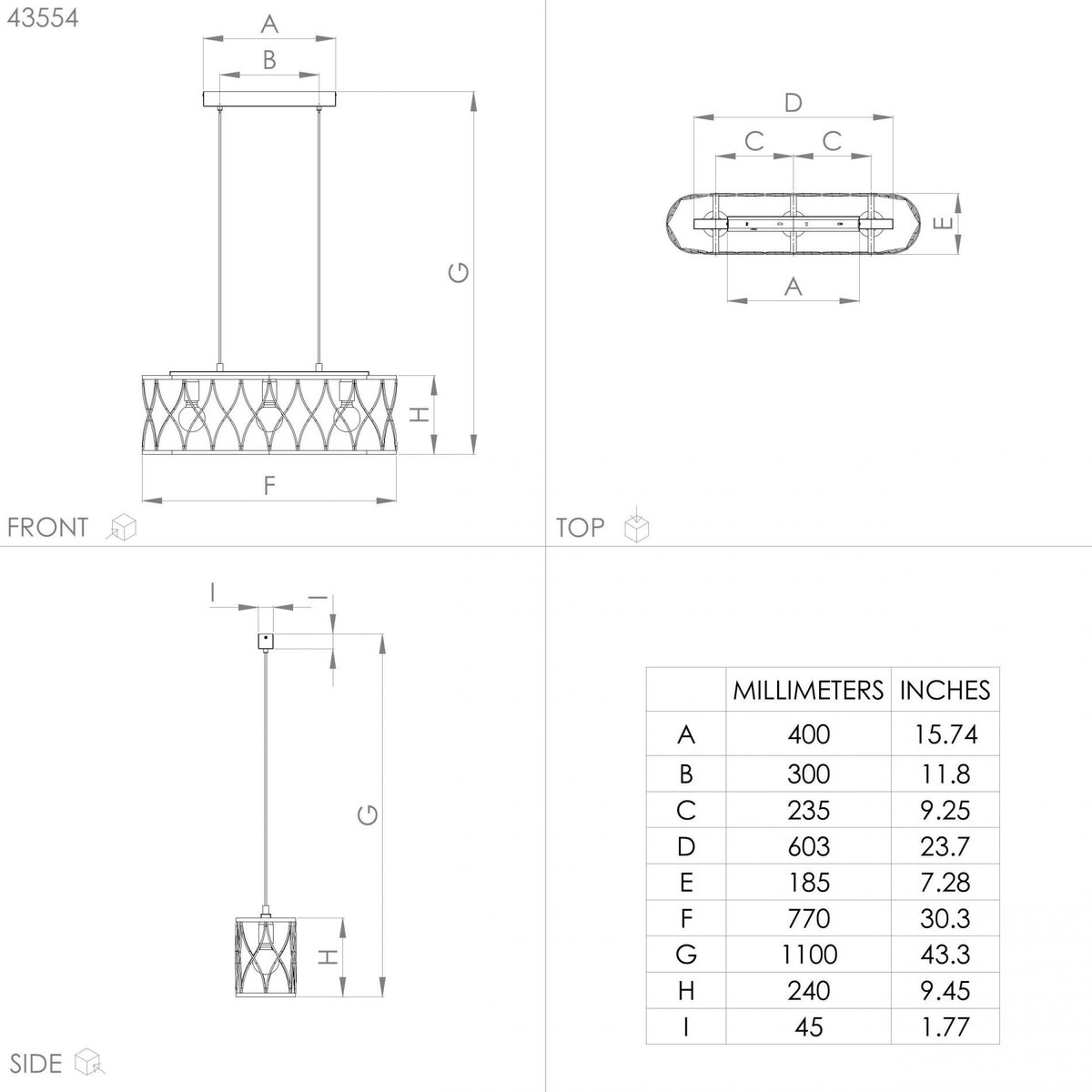 43554

A

B

G

H

F

FRONT

D

C C

E

A

TOP

I I

G

H

SIDE

| | MILLIMETERS | INCHES |
|---|---|---|
| A | 400 | 15.74 |
| B | 300 | 11.8 |
| C | 235 | 9.25 |
| D | 603 | 23.7 |
| E | 185 | 7.28 |
| F | 770 | 30.3 |
| G | 1100 | 43.3 |
| H | 240 | 9.45 |
| I | 45 | 1.77 |